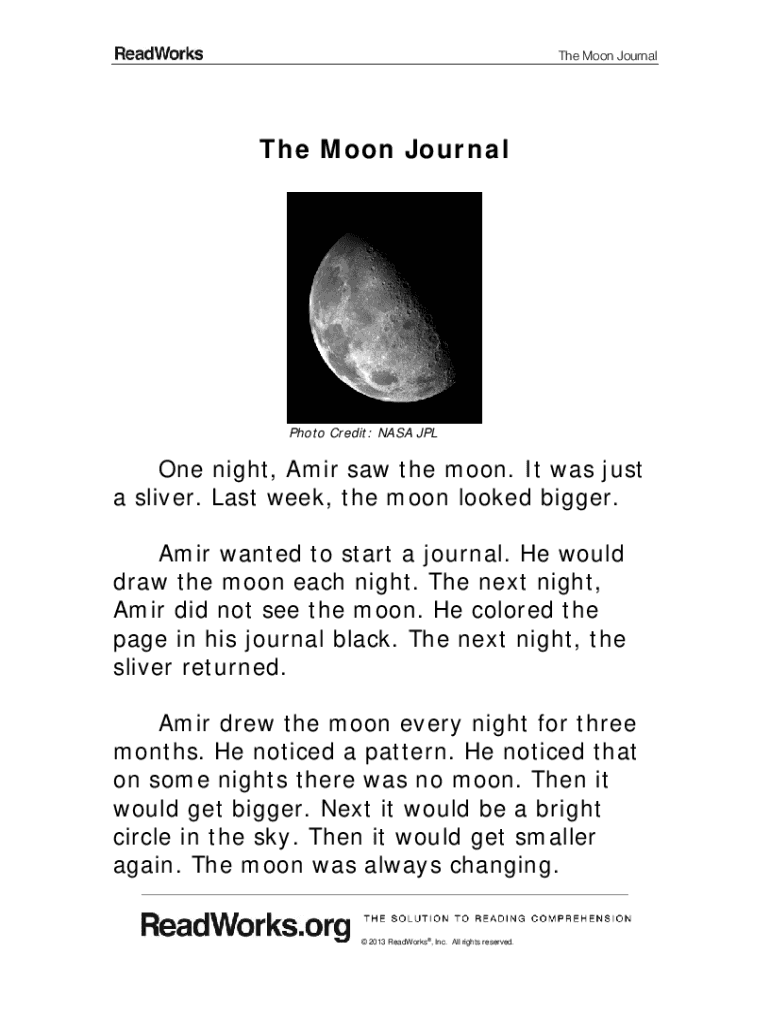 ReadWorks

The Moon Journal

The Moon Journal

Photo Credit: NASA JPL

One night, Amir saw the moon. It was just a sliver. Last week, the moon looked bigger.

Amir wanted to start a journal. He would draw the moon each night. The next night, Amir did not see the moon. He colored the page in his journal black. The next night, the sliver returned.

Amir drew the moon every night for three months. He noticed a pattern. He noticed that on some nights there was no moon. Then it would get bigger. Next it would be a bright circle in the sky. Then it would get smaller again. The moon was always changing.

ReadWorks.org THE SOLUTION TO READING COMPREHENSION

© 2013 ReadWorks®, Inc. All rights reserved.